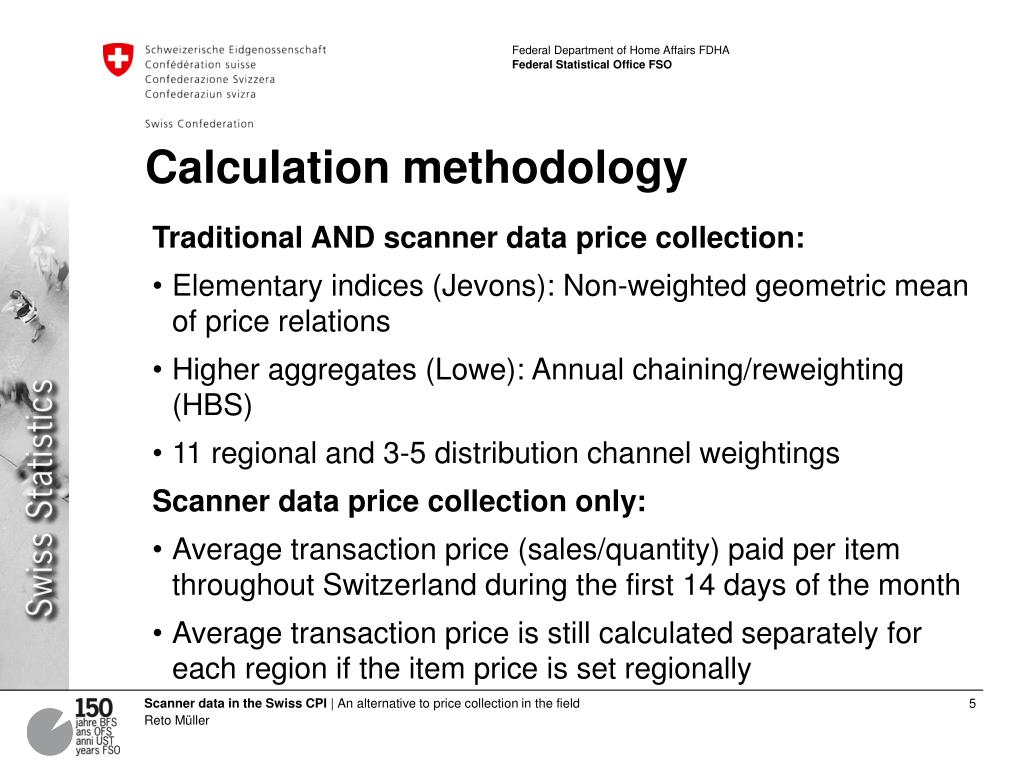 Schweizerische Eidgenossenschaft
Confédération suisse
Confederazione Svizzera
Confederaziun svizra

Swiss Confederation

Federal Department of Home Affairs FDHA
Federal Statistical Office FSO

Calculation methodology

Traditional AND scanner data price collection:

• Elementary indices (Jevons): Non-weighted geometric mean of price relations

• Higher aggregates (Lowe): Annual chaining/reweighting (HBS)

• 11 regional and 3-5 distribution channel weightings

Scanner data price collection only:

• Average transaction price (sales/quantity) paid per item throughout Switzerland during the first 14 days of the month

• Average transaction price is still calculated separately for each region if the item price is set regionally

Swiss Statistics

150 jahre BFS ans OFS anni UST years FSO

Scanner data in the Swiss CPI | An alternative to price collection in the field
Reto Müller

5